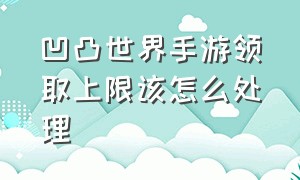 凹凸世界手游领取上限该怎么处理